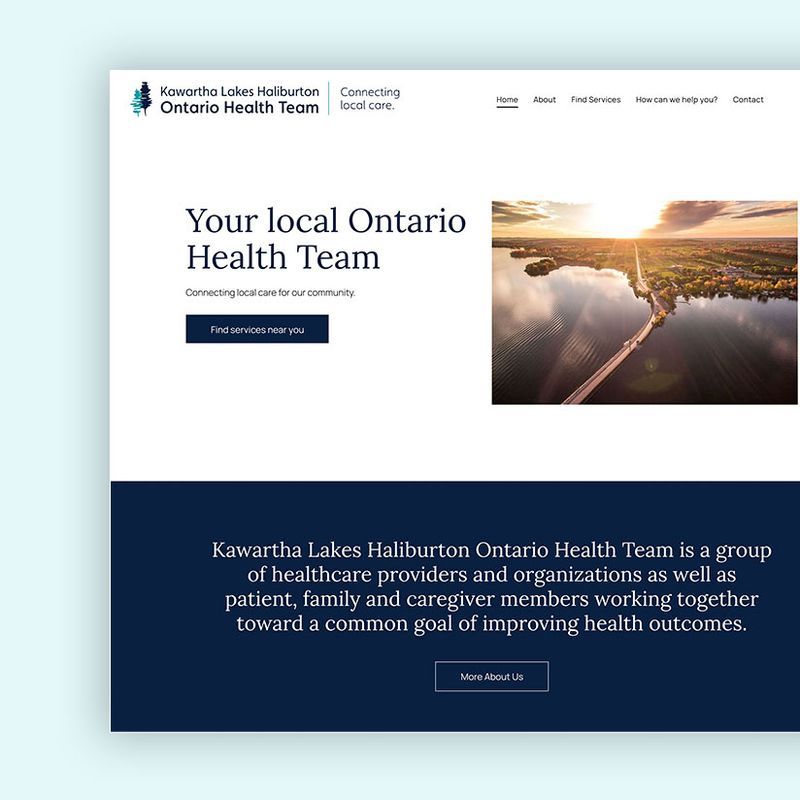 Kawartha Lakes Haliburton
Ontario Health Team

Connecting local care.

Home About Find Services How can we help you? Contact

Your local Ontario Health Team

Connecting local care for our community.

Find services near you

Kawartha Lakes Haliburton Ontario Health Team is a group of healthcare providers and organizations as well as patient, family and caregiver members working together toward a common goal of improving health outcomes.

More About Us